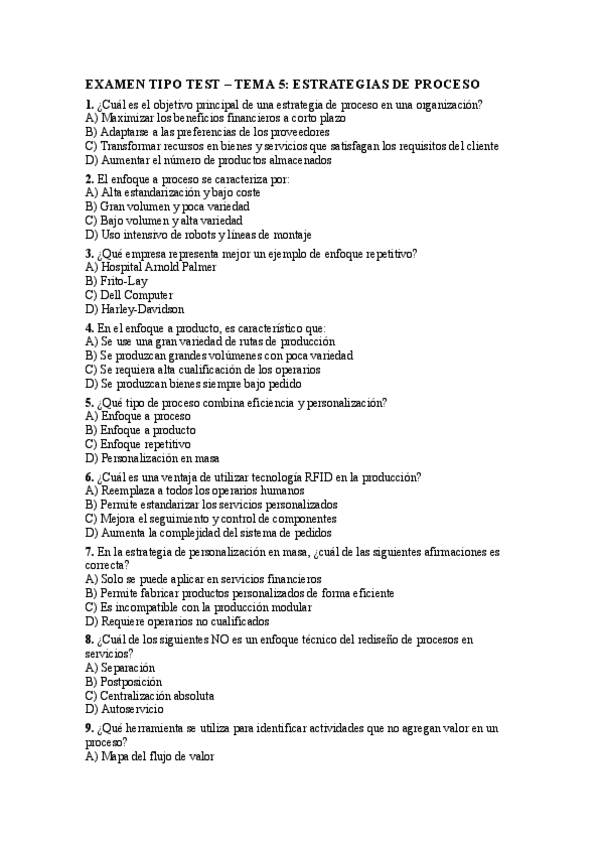 EXAMEN TIPO TEST – TEMA 5: ESTRATEGIAS DE PROCESO

1. ¿Cuál es el objetivo principal de una estrategia de proceso en una organización?
A) Maximizar los beneficios financieros a corto plazo
B) Adaptarse a las preferencias de los proveedores
C) Transformar recursos en bienes y servicios que satisfagan los requisitos del cliente
D) Aumentar el número de productos almacenados

2. El enfoque a proceso se caracteriza por:
A) Alta estandarización y bajo coste
B) Gran volumen y poca variedad
C) Bajo volumen y alta variedad
D) Uso intensivo de robots y líneas de montaje

3. ¿Qué empresa representa mejor un ejemplo de enfoque repetitivo?
A) Hospital Arnold Palmer
B) Frito-Lay
C) Dell Computer
D) Harley-Davidson

4. En el enfoque a producto, es característico que:
A) Se use una gran variedad de rutas de producción
B) Se produzcan grandes volúmenes con poca variedad
C) Se requiera alta cualificación de los operarios
D) Se produzcan bienes siempre bajo pedido

5. ¿Qué tipo de proceso combina eficiencia y personalización?
A) Enfoque a proceso
B) Enfoque a producto
C) Enfoque repetitivo
D) Personalización en masa

6. ¿Cuál es una ventaja de utilizar tecnología RFID en la producción?
A) Reemplaza a todos los operarios humanos
B) Permite estandarizar los servicios personalizados
C) Mejora el seguimiento y control de componentes
D) Aumenta la complejidad del sistema de pedidos

7. En la estrategia de personalización en masa, ¿cuál de las siguientes afirmaciones es correcta?
A) Solo se puede aplicar en servicios financieros
B) Permite fabricar productos personalizados de forma eficiente
C) Es incompatible con la producción modular
D) Requiere operarios no cualificados

8. ¿Cuál de los siguientes NO es un enfoque técnico del rediseño de procesos en servicios?
A) Separación
B) Postposición
C) Centralización absoluta
D) Autoservicio

9. ¿Qué herramienta se utiliza para identificar actividades que no agregan valor en un proceso?
A) Mapa del flujo de valor